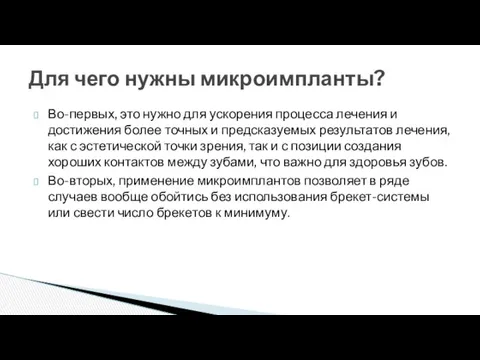 Для чего нужны микроимпланты?

Во-первых, это нужно для ускорения процесса лечения и достижения более точных и предсказуемых результатов лечения, как с эстетической точки зрения, так и с позиции создания хороших контактов между зубами, что важно для здоровья зубов.

Во-вторых, применение микроимплантов позволяет в ряде случаев вообще обойтись без использования брекет-системы или свести число брекетов к минимуму.